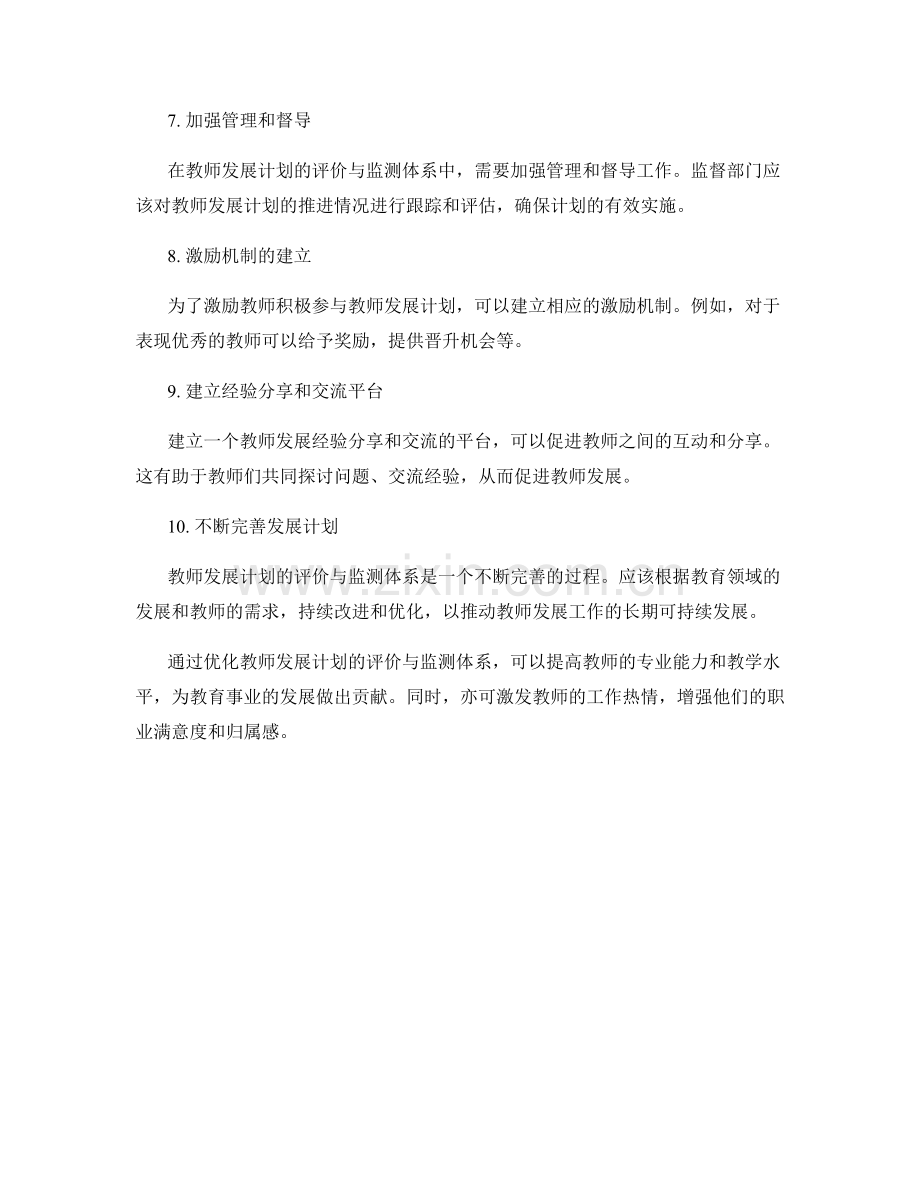 7.加强管理和督导

在教师发展计划的评价与监测体系中，需要加强管理和督导工作。监督部门应该对教师发展计划的推进情况进行跟踪和评估，确保计划的有效实施。

8.激励机制的建立

为了激励教师积极参与教师发展计划，可以建立相应的激励机制。例如，对于表现优秀的教师可以给予奖励，提供晋升机会等。

9.建立经验分享和交流平台

建立一个教师发展经验分享和交流的平台，可以促进教师之间的互动和分享。这有助于教师们共同探讨问题、交流经验，从而促进教师发展。

10.不断完善发展计划

教师发展计划的评价与监测体系是一个不断完善的过程。应该根据教育领域的发展和教师的需求，持续改进和优化，以推动教师发展工作的长期可持续发展。

通过优化教师发展计划的评价与监测体系，可以提高教师的专业能力和教学水平，为教育事业的发展做出贡献。同时，亦可激发教师的工作热情，增强他们的职业满意度和归属感。

www.zixin.com.cn